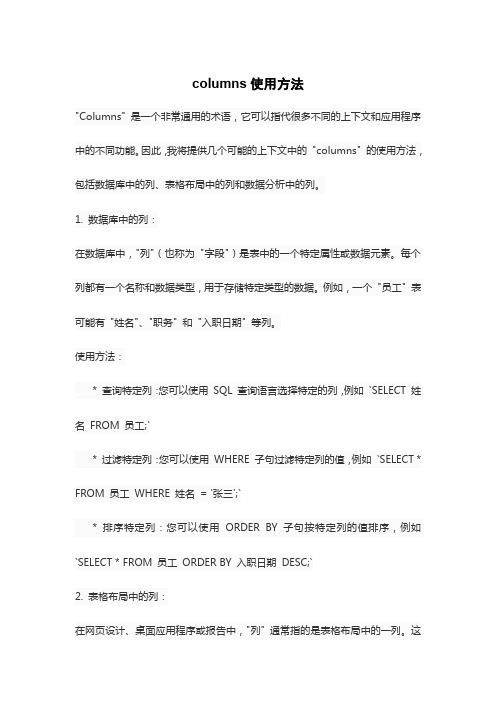 columns 使用方法

"Columns" 是一个非常通用的术语，它可以指代很多不同的上下文和应用程序中的不同功能。因此，我将提供几个可能的上下文中的 "columns" 的使用方法，包括数据库中的列、表格布局中的列和数据分析中的列。

1. 数据库中的列：

在数据库中，"列"（也称为 "字段"）是表中的一个特定属性或数据元素。每个列都有一个名称和数据类型，用于存储特定类型的数据。例如，一个 "员工" 表可能有 "姓名"、"职务" 和 "入职日期" 等列。

使用方法：

* 查询特定列：您可以使用 SQL 查询语言选择特定的列，例如 `SELECT 姓名 FROM 员工;`

* 过滤特定列：您可以使用 WHERE 子句过滤特定列的值，例如 `SELECT * FROM 员工 WHERE 姓名 = '张三';`

* 排序特定列：您可以使用 ORDER BY 子句按特定列的值排序，例如 `SELECT * FROM 员工 ORDER BY 入职日期 DESC;`

2. 表格布局中的列：

在网页设计、桌面应用程序或报告中，"列" 通常指的是表格布局中的一列。这